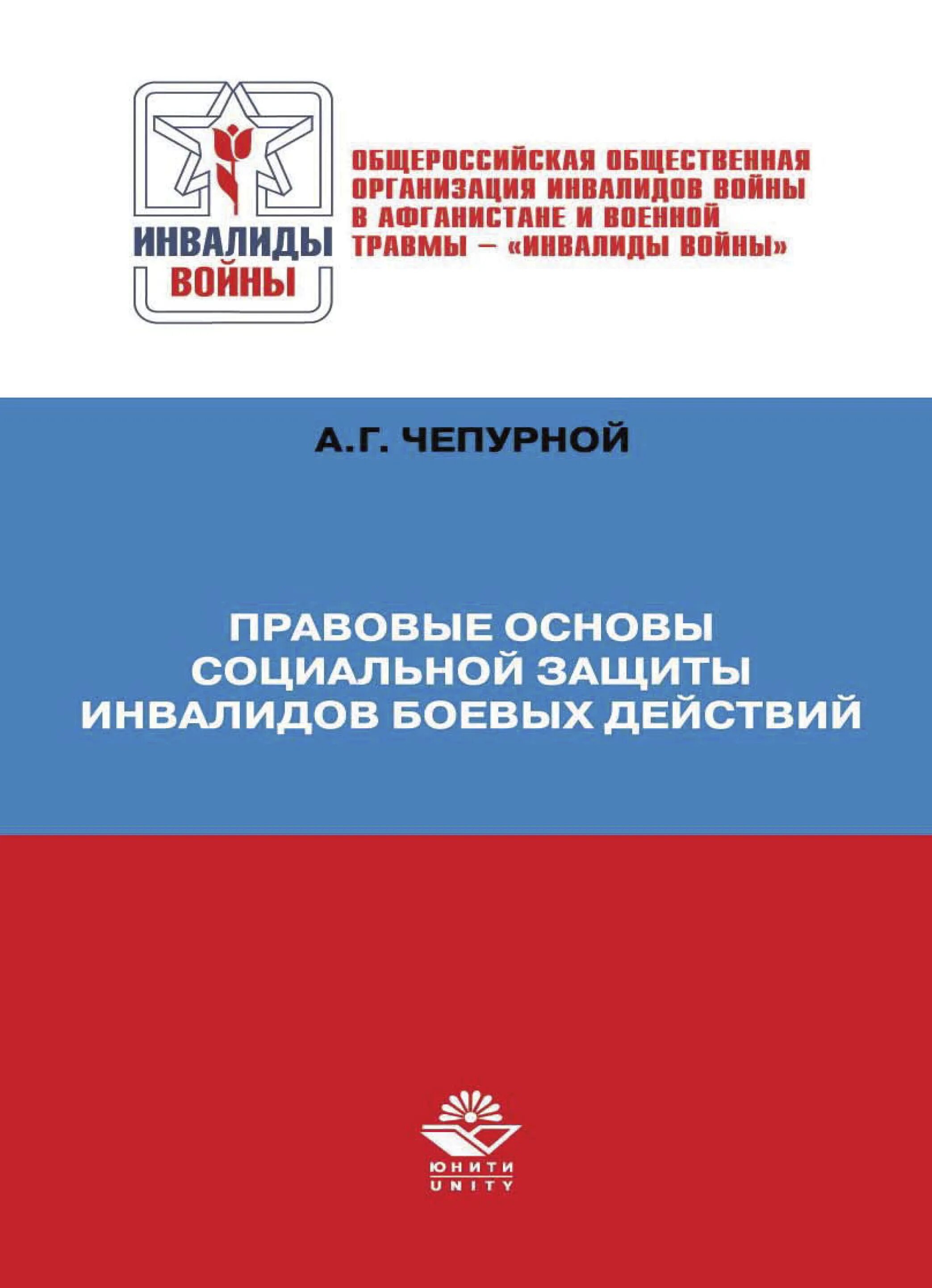 ИНВАЛИДЫ ВОЙНЫ

ОБЩЕРОССИЙСКАЯ ОБЩЕСТВЕННАЯ ОРГАНИЗАЦИЯ ИНВАЛИДОВ ВОЙНЫ В АФГАНИСТАНЕ И ВОЕННОЙ ТРАВМЫ – «ИНВАЛИДЫ ВОЙНЫ»

А.Г. ЧЕПУРНОЙ

ПРАВОВЫЕ ОСНОВЫ СОЦИАЛЬНОЙ ЗАЩИТЫ ИНВАЛИДОВ БОЕВЫХ ДЕЙСТВИЙ

ЮНИТИ
UNITY